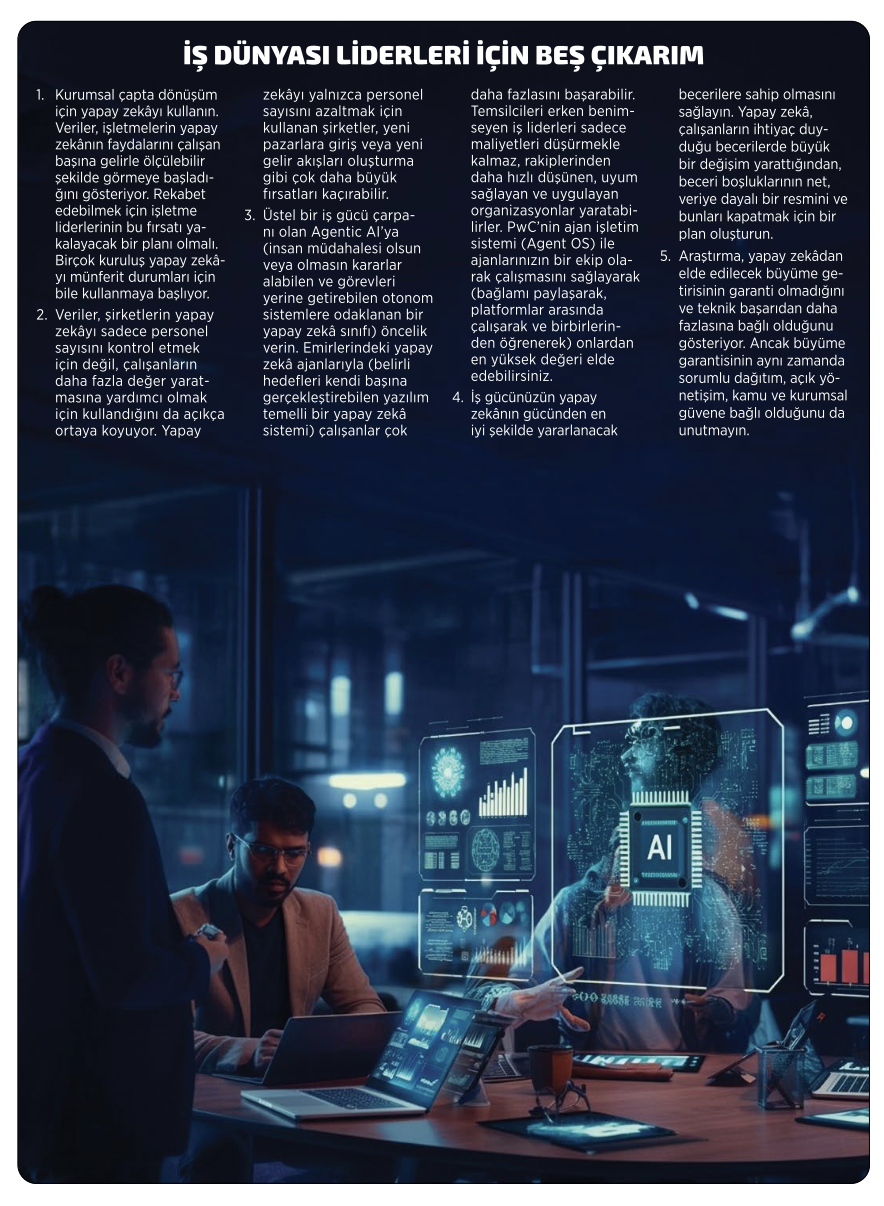 İŞ DÜNYASI LİDERLERİ İÇİN BEŞ ÇIKARIM

1. Kurumsal çapta dönüşüm için yapay zekâyı kullanın. Veriler, işletmelerin yapay zekânın faydalarını çalışan başına gelirle ölçülebilir şekilde görmeye başladığını gösteriyor. Rekabet edebilmek için işletme liderlerinin bu fırsatı yakalayacak bir planı olmalı. Birçok kuruluş yapay zekâyı münferit durumları için bile kullanmaya başlıyor.

2. Veriler, şirketlerin yapay zekâyı sadece personel sayısını kontrol etmek için değil, çalışanların daha fazla değer yaratmasına yardımcı olmak için kullandığını da açıkça ortaya koyuyor. Yapay zekâyı yalnızca personel sayısını azaltmak için kullanan şirketler, yeni pazarlara giriş veya yeni gelir akışları oluşturma gibi çok daha büyük fırsatları kaçırabilir.

3. Üstel bir iş gücü çarpanı olan Agentic AI'ya (insan müdahalesi olsun veya olmasın kararlar alabilen ve görevleri yerine getirebilen otonom sistemlere odaklanan bir yapay zekâ sınıfı) öncelik verin. Emirlerindeki yapay zekâ ajanlarıyla (belirli hedefleri kendi başına gerçekleştirebilen yazılım temelli bir yapay zekâ sistemi) çalışanlar çok daha fazlasını başarabilir. Temsilcileri erken benimseyen iş liderleri sadece maliyetleri düşürmekle kalmaz, rakiplerinden daha hızlı düşünen, uyum sağlayan ve uygulayan organizasyonlar yaratabilirler. PwC'nin ajan işletim sistemi (Agent OS) ile ajanlarınızın bir ekip olarak çalışmasını sağlayarak (bağlamı paylaşarak, platformlar arasında çalışarak ve birbirlerinden öğrenerek) onlardan en yüksek değeri elde edebilirsiniz.

4. İş gücünüzün yapay zekânın gücünden en iyi şekilde yararlanacak becerilere sahip olmasını sağlayın. Yapay zekâ, çalışanların ihtiyaç duyduğu becerilerde büyük bir değişim yarattığından, beceri boşluklarının net, veriye dayalı bir resmini ve bunları kapatmak için bir plan oluşturun.

5. Araştırma, yapay zekâdan elde edilecek büyüme getirisinin garanti olmadığını ve teknik başarıdan daha fazlasına bağlı olduğunu gösteriyor. Ancak büyüme garantisinin aynı zamanda sorumlu dağıtım, açık yönetişim, kamu ve kurumsal güvene bağlı olduğunu da unutmayın.

AI